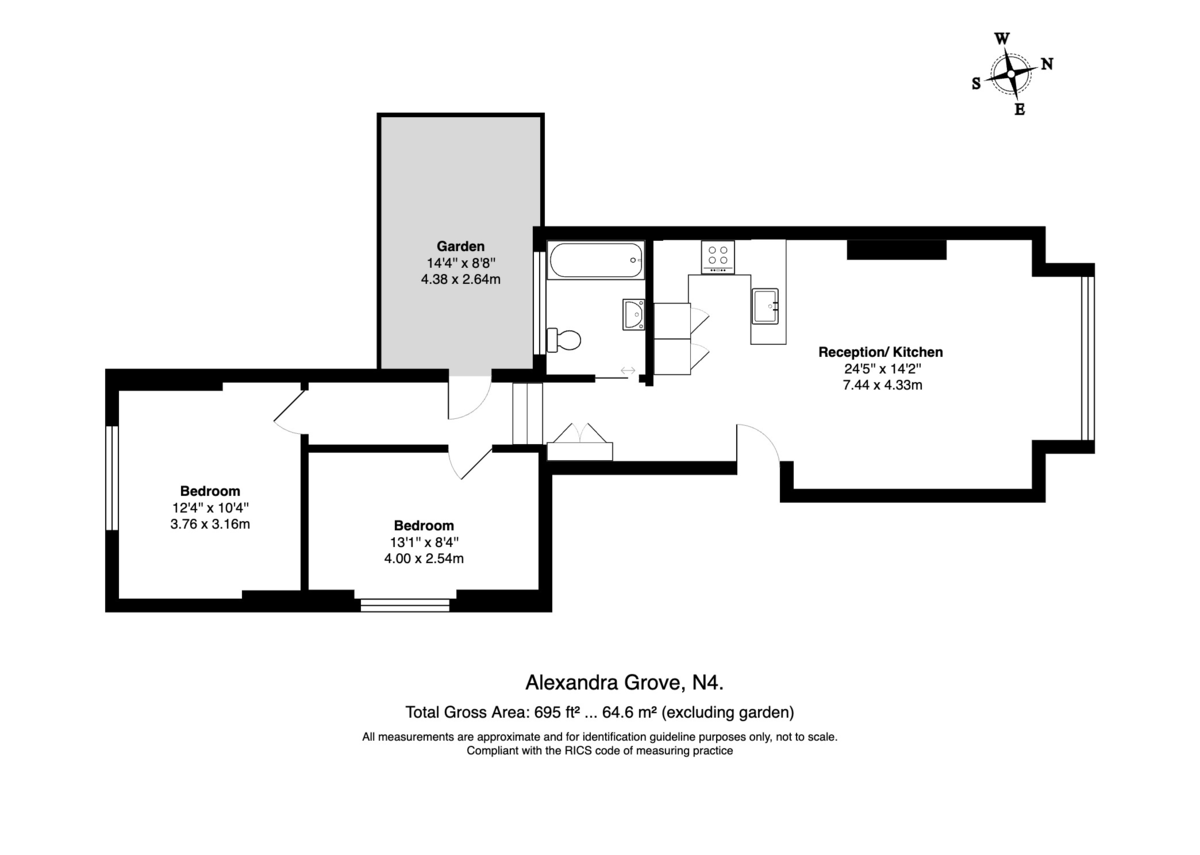 W
S
N
E

Garden
14'4" x 8'8"
4.38 x 2.64m

Reception/ Kitchen
24'5" x 14'2"
7.44 x 4.33m

Bedroom
12'4" x 10'4"
3.76 x 3.16m

Bedroom
13'1" x 8'4"
4.00 x 2.54m

Alexandra Grove, N4.

Total Gross Area: 695 ft² ... 64.6 m² (excluding garden)

All measurements are approximate and for identification guideline purposes only, not to scale.
Compliant with the RICS code of measuring practice